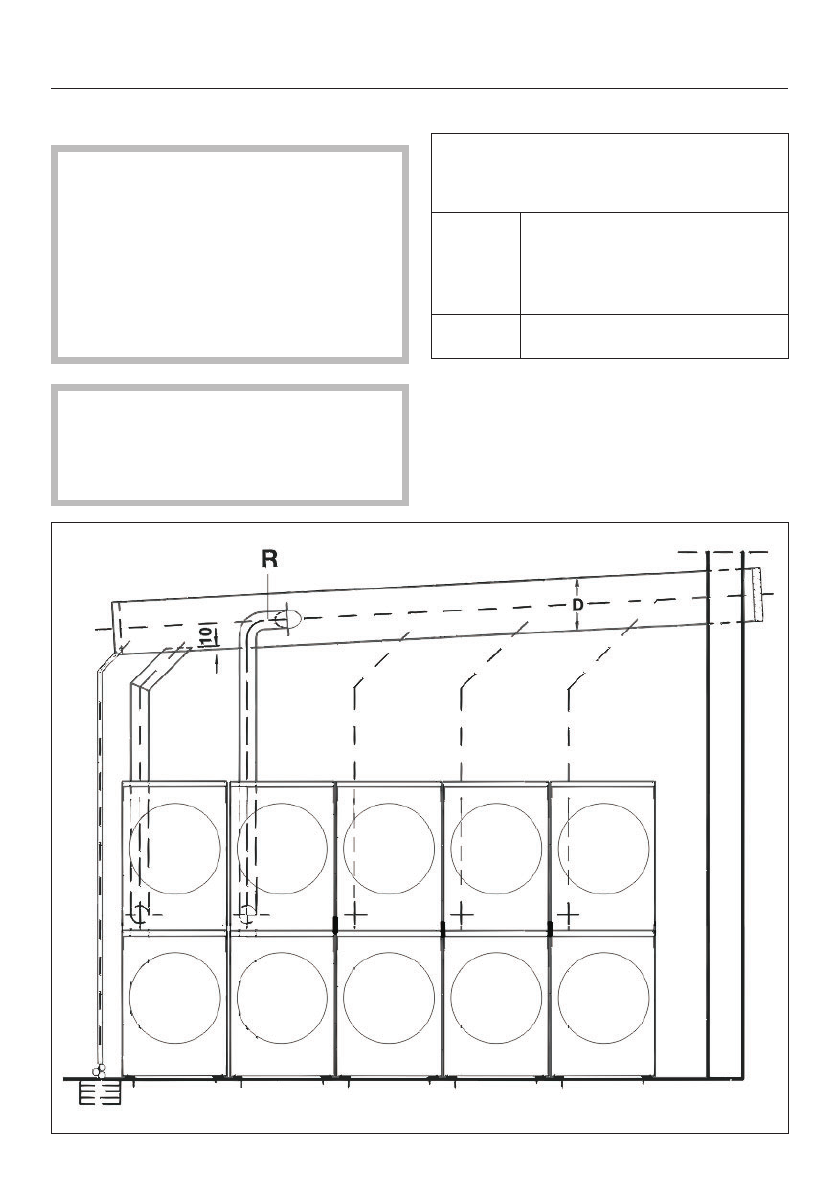 R

10

D